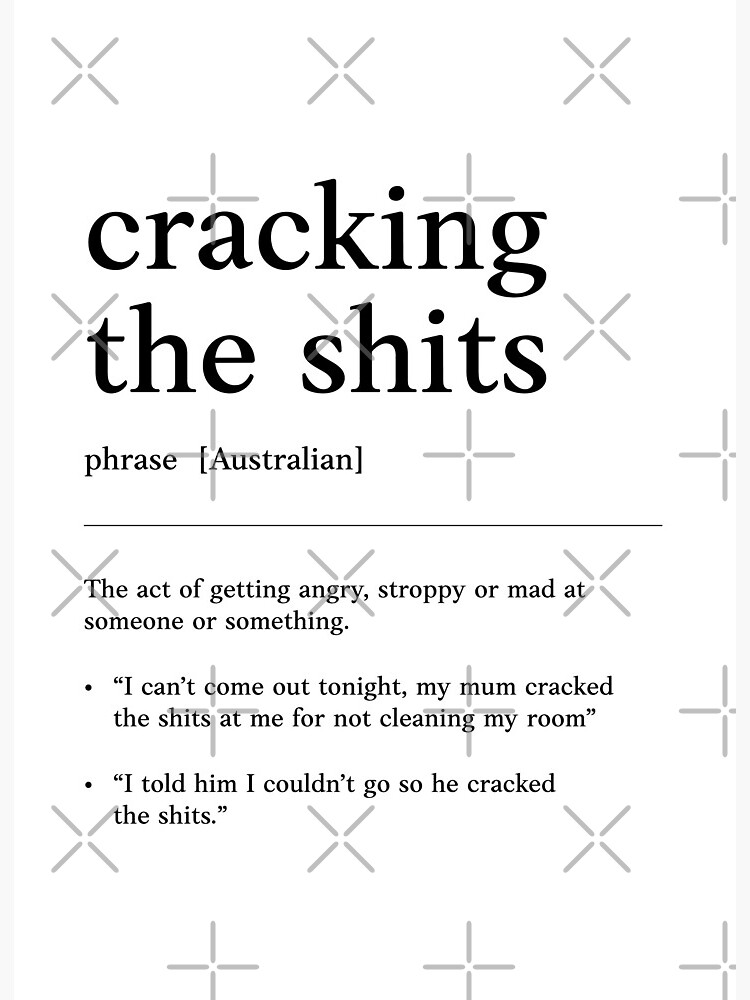 cracking the shits

phrase [Australian]

The act of getting angry, stroppy or mad at someone or something.

• "I can't come out tonight, my mum cracked the shits at me for not cleaning my room"

• "I told him I couldn't go so he cracked the shits."